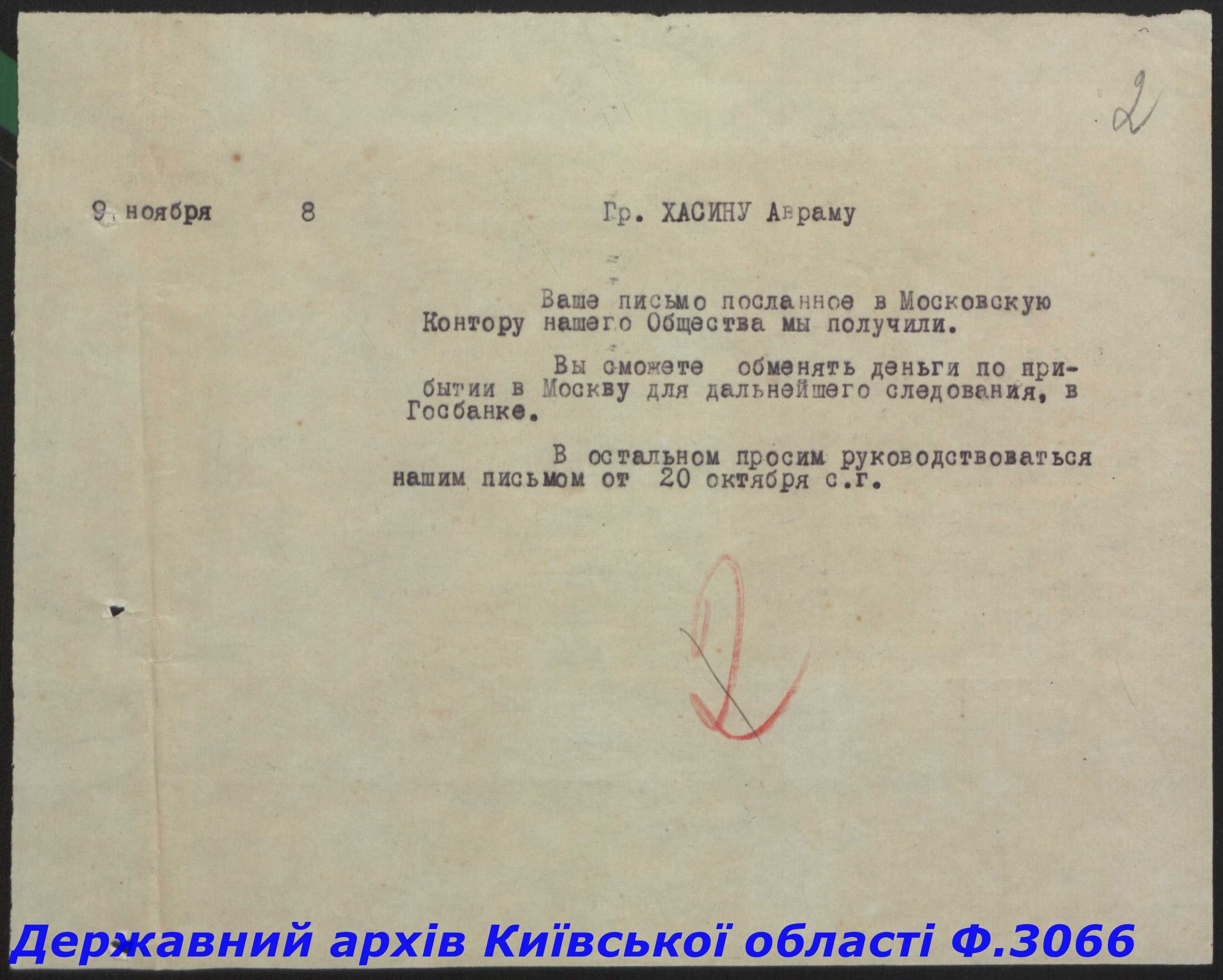 2

9 ноября 8

Гр. ХАСИНУ Авраму

Ваше письмо посланное в Московскую Контору нашего Общества мы получили.

Вы сможете обменять деньги по прибытии в Москву для дальнейшего следования, в Госбанке.

В остальном просим руководствоваться нашим письмом от 20 октября с.г.

2

Державний архів Київської області Ф.3066